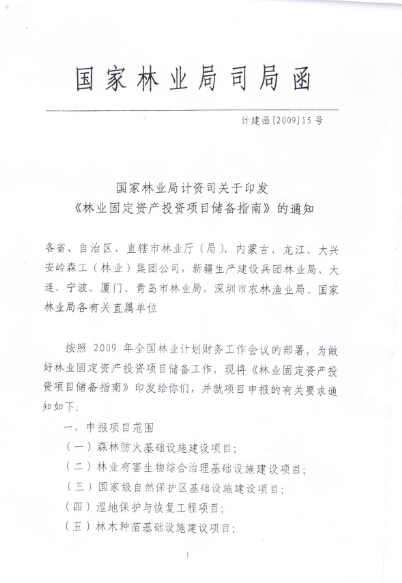 国家林业局司局函

计建函[2009]15号

国家林业局计资司关于印发
《林业固定资产投资项目储备指南》的通知

各省、自治区、直辖市林业厅（局），内蒙古、龙江、大兴安岭森工（林业）集团公司，新疆生产建设兵团林业局、大连、宁波、厦门、青岛市林业局、深圳市农林渔业局、国家林业局各有关直属单位

按照2009年全国林业计划财务工作会议的部署，为做好林业固定资产投资项目储备工作，现将《林业固定资产投资项目储备指南》印发给你们，并就项目申报的有关要求通知如下：

一、申报项目范围

（一）森林防火基础设施建设项目；

（二）林业有害生物综合治理基础设施建设项目；

（三）国家级自然保护区基础设施建设项目；

（四）湿地保护与恢复工程项目；

（五）林木种苗基础设施建设项目；

1